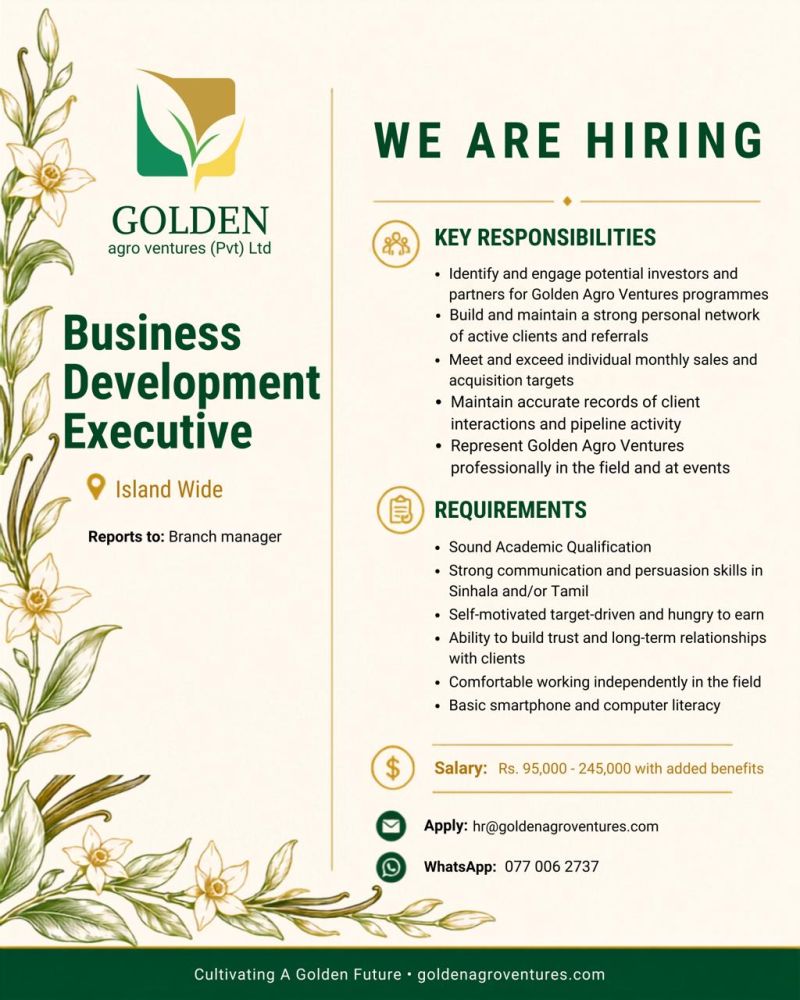 GOLDEN
agro ventures (Pvt) Ltd

Business Development Executive

Island Wide

Reports to: Branch manager

WE ARE HIRING

KEY RESPONSIBILITIES

• Identify and engage potential investors and partners for Golden Agro Ventures programmes
• Build and maintain a strong personal network of active clients and referrals
• Meet and exceed individual monthly sales and acquisition targets
• Maintain accurate records of client interactions and pipeline activity
• Represent Golden Agro Ventures professionally in the field and at events

REQUIREMENTS

• Sound Academic Qualification
• Strong communication and persuasion skills in Sinhala and/or Tamil
• Self-motivated target-driven and hungry to earn
• Ability to build trust and long-term relationships with clients
• Comfortable working independently in the field
• Basic smartphone and computer literacy

Salary: Rs. 95,000 - 245,000 with added benefits

Apply: hr@goldenagroventures.com

WhatsApp: 077 006 2737

Cultivating A Golden Future • goldenagroventures.com